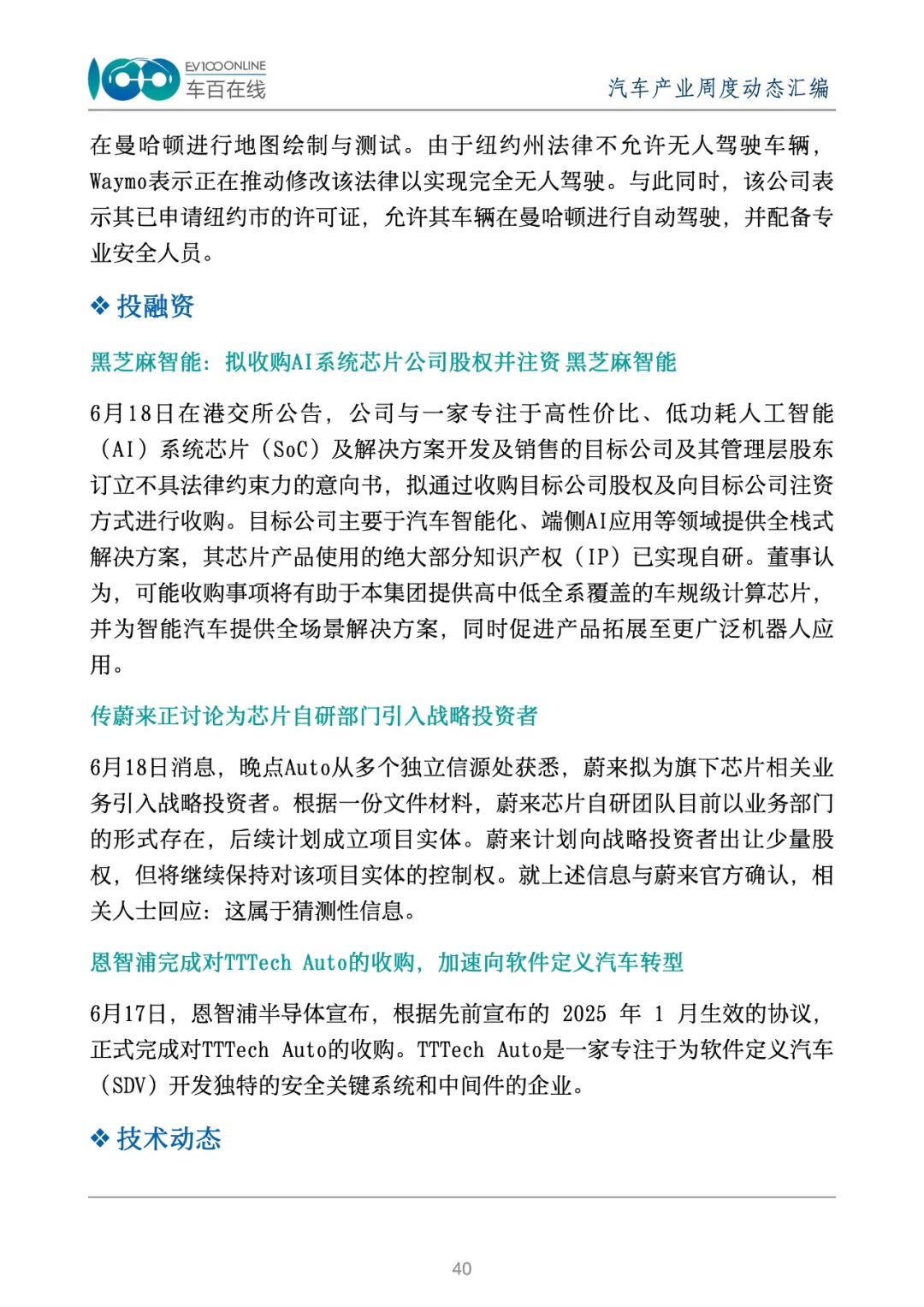 EV100ONLINE
车百在线

汽车产业周度动态汇编

在曼哈顿进行地图绘制与测试。由于纽约州法律不允许无人驾驶车辆，Waymo表示正在推动修改该法律以实现完全无人驾驶。与此同时，该公司表示其已申请纽约市的许可证，允许其车辆在曼哈顿进行自动驾驶，并配备专业安全人员。

❖ 投融资

黑芝麻智能：拟收购AI系统芯片公司股权并注资 黑芝麻智能

6月18日在港交所公告，公司与一家专注于高性价比、低功耗人工智能（AI）系统芯片（SoC）及解决方案开发及销售的目标公司及其管理层股东订立不具法律约束力的意向书，拟通过收购目标公司股权及向目标公司注资方式进行收购。目标公司主要于汽车智能化、端侧AI应用等领域提供全栈式解决方案，其芯片产品使用的绝大部分知识产权（IP）已实现自研。董事认为，可能收购事项将有助于本集团提供高中低全系覆盖的车规级计算芯片，并为智能汽车提供全场景解决方案，同时促进产品拓展至更广泛机器人应用。

传蔚来正讨论为芯片自研部门引入战略投资者

6月18日消息，晚点Auto从多个独立信源处获悉，蔚来拟为旗下芯片相关业务引入战略投资者。根据一份文件材料，蔚来芯片自研团队目前以业务部门的形式存在，后续计划成立项目实体。蔚来计划向战略投资者出让少量股权，但将继续保持对该项目实体的控制权。就上述信息与蔚来官方确认，相关人士回应：这属于猜测性信息。

恩智浦完成对TTTech Auto的收购，加速向软件定义汽车转型

6月17日，恩智浦半导体宣布，根据先前宣布的 2025 年 1 月生效的协议，正式完成对TTTech Auto的收购。TTTech Auto是一家专注于为软件定义汽车（SDV）开发独特的安全关键系统和中间件的企业。

❖ 技术动态

40